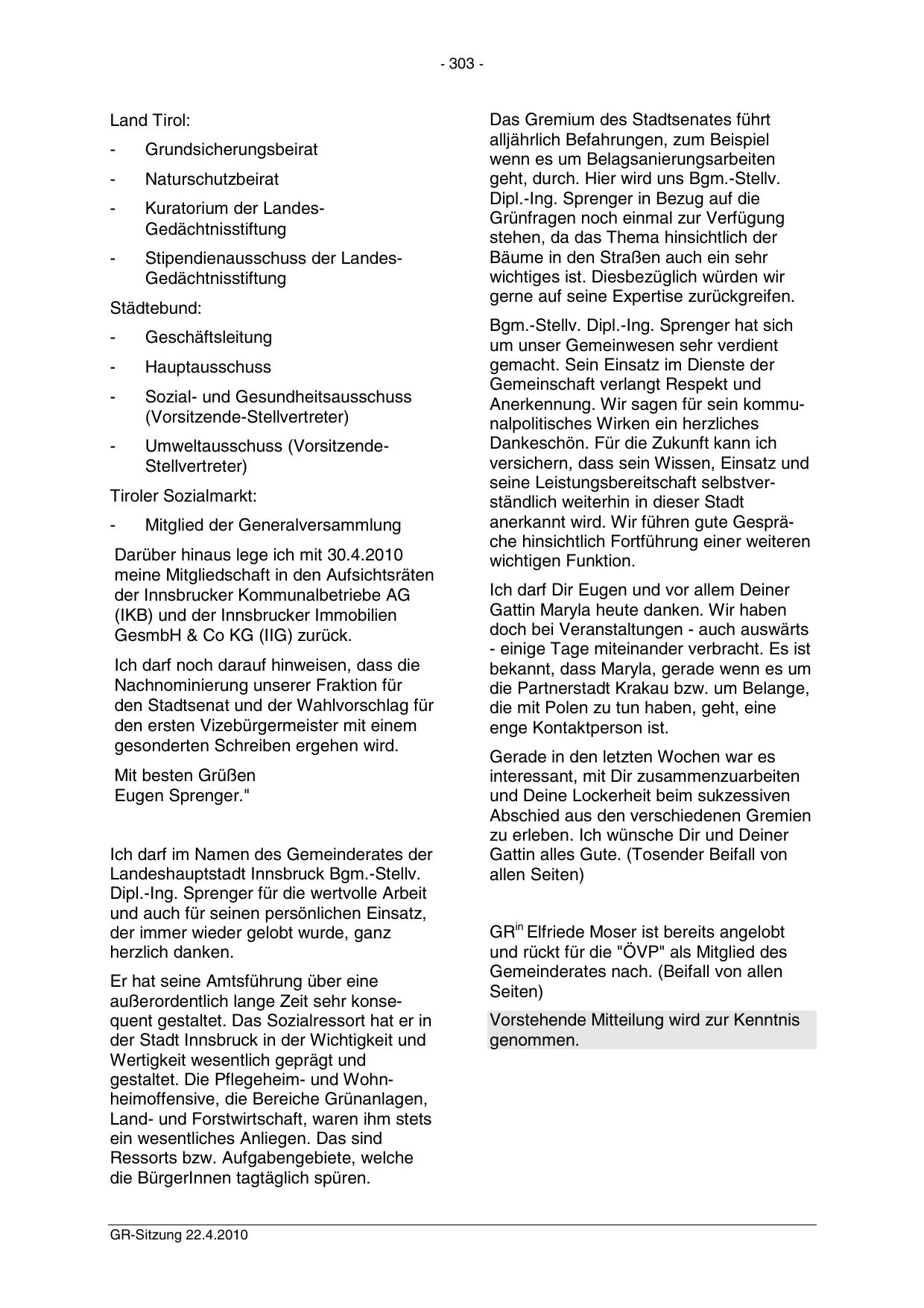 - 303 -

Land Tirol:

- Grundsicherungsbeirat

- Naturschutzbeirat

- Kuratorium der Landes-Gedächtnisstiftung

- Stipendienausschuss der Landes-Gedächtnisstiftung

Städtebund:

- Geschäftsleitung

- Hauptausschuss

- Sozial- und Gesundheitsausschuss (Vorsitzende-Stellvertreter)

- Umweltausschuss (Vorsitzende-Stellvertreter)

Tiroler Sozialmarkt:

- Mitglied der Generalversammlung

Darüber hinaus lege ich mit 30.4.2010 meine Mitgliedschaft in den Aufsichtsräten der Innsbrucker Kommunalbetriebe AG (IKB) und der Innsbrucker Immobilien GesmbH & Co KG (IIG) zurück.

Ich darf noch darauf hinweisen, dass die Nachnominierung unserer Fraktion für den Stadtsenat und der Wahlvorschlag für den ersten Vizebürgermeister mit einem gesonderten Schreiben ergehen wird.

Mit besten Grüßen
Eugen Sprenger."

Ich darf im Namen des Gemeinderates der Landeshauptstadt Innsbruck Bgm.-Stellv. Dipl.-Ing. Sprenger für die wertvolle Arbeit und auch für seinen persönlichen Einsatz, der immer wieder gelobt wurde, ganz herzlich danken.

Er hat seine Amtsführung über eine außerordentlich lange Zeit sehr konsequent gestaltet. Das Sozialressort hat er in der Stadt Innsbruck in der Wichtigkeit und Wertigkeit wesentlich geprägt und gestaltet. Die Pflegeheim- und Wohnheimoffensive, die Bereiche Grünanlagen, Land- und Forstwirtschaft, waren ihm stets ein wesentliches Anliegen. Das sind Ressorts bzw. Aufgabengebiete, welche die BürgerInnen tagtäglich spüren.

Das Gremium des Stadtsenates führt alljährlich Befahrungen, zum Beispiel wenn es um Belagsanierungsarbeiten geht, durch. Hier wird uns Bgm.-Stellv. Dipl.-Ing. Sprenger in Bezug auf die Grünfragen noch einmal zur Verfügung stehen, da das Thema hinsichtlich der Bäume in den Straßen auch ein sehr wichtiges ist. Diesbezüglich würden wir gerne auf seine Expertise zurückgreifen.

Bgm.-Stellv. Dipl.-Ing. Sprenger hat sich um unser Gemeinwesen sehr verdient gemacht. Sein Einsatz im Dienste der Gemeinschaft verlangt Respekt und Anerkennung. Wir sagen für sein kommunalpolitisches Wirken ein herzliches Dankeschön. Für die Zukunft kann ich versichern, dass sein Wissen, Einsatz und seine Leistungsbereitschaft selbstverständlich weiterhin in dieser Stadt anerkannt wird. Wir führen gute Gespräche hinsichtlich Fortführung einer weiteren wichtigen Funktion.

Ich darf Dir Eugen und vor allem Deiner Gattin Maryla heute danken. Wir haben doch bei Veranstaltungen - auch auswärts - einige Tage miteinander verbracht. Es ist bekannt, dass Maryla, gerade wenn es um die Partnerstadt Krakau bzw. um Belange, die mit Polen zu tun haben, geht, eine enge Kontaktperson ist.

Gerade in den letzten Wochen war es interessant, mit Dir zusammenzuarbeiten und Deine Lockerheit beim sukzessiven Abschied aus den verschiedenen Gremien zu erleben. Ich wünsche Dir und Deiner Gattin alles Gute. (Tosender Beifall von allen Seiten)

GR$^{in}$ Elfriede Moser ist bereits angelobt und rückt für die "ÖVP" als Mitglied des Gemeinderates nach. (Beifall von allen Seiten)

Vorstehende Mitteilung wird zur Kenntnis genommen.

GR-Sitzung 22.4.2010